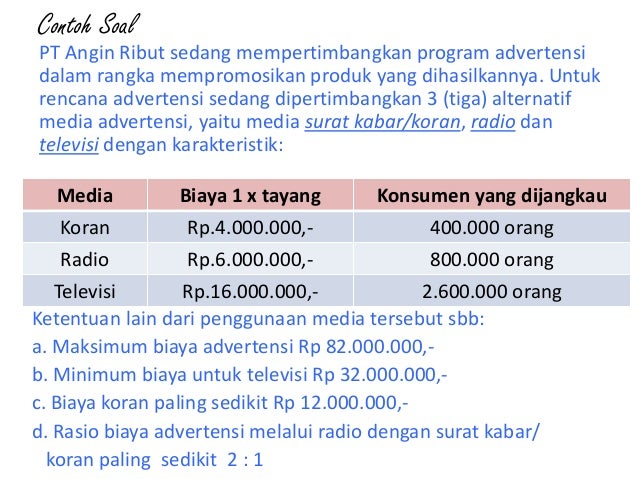 Contoh Soal

PT Angin Ribut sedang mempertimbangkan program advertensi dalam rangka mempromosikan produk yang dihasilkannya. Untuk rencana advertensi sedang dipertimbangkan 3 (tiga) alternatif media advertensi, yaitu media surat kabar/koran, radio dan televisi dengan karakteristik:

| Media | Biaya 1 x tayang | Konsumen yang dijangkau |
|---|---|---|
| Koran | Rp.4.000.000,- | 400.000 orang |
| Radio | Rp.6.000.000,- | 800.000 orang |
| Televisi | Rp.16.000.000,- | 2.600.000 orang |

Ketentuan lain dari penggunaan media tersebut sbb:
a. Maksimum biaya advertensi Rp 82.000.000,-
b. Minimum biaya untuk televisi Rp 32.000.000,-
c. Biaya koran paling sedikit Rp 12.000.000,-
d. Rasio biaya advertensi melalui radio dengan surat kabar/ koran paling sedikit 2 : 1